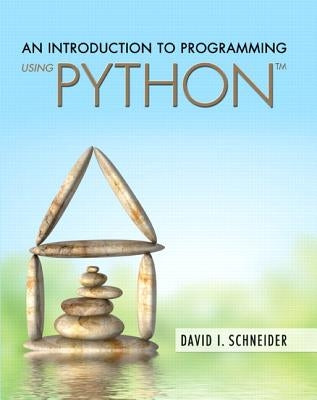 AN INTRODUCTION TO PROGRAMMING

USING PYTHON™

DAVID I. SCHNEIDER